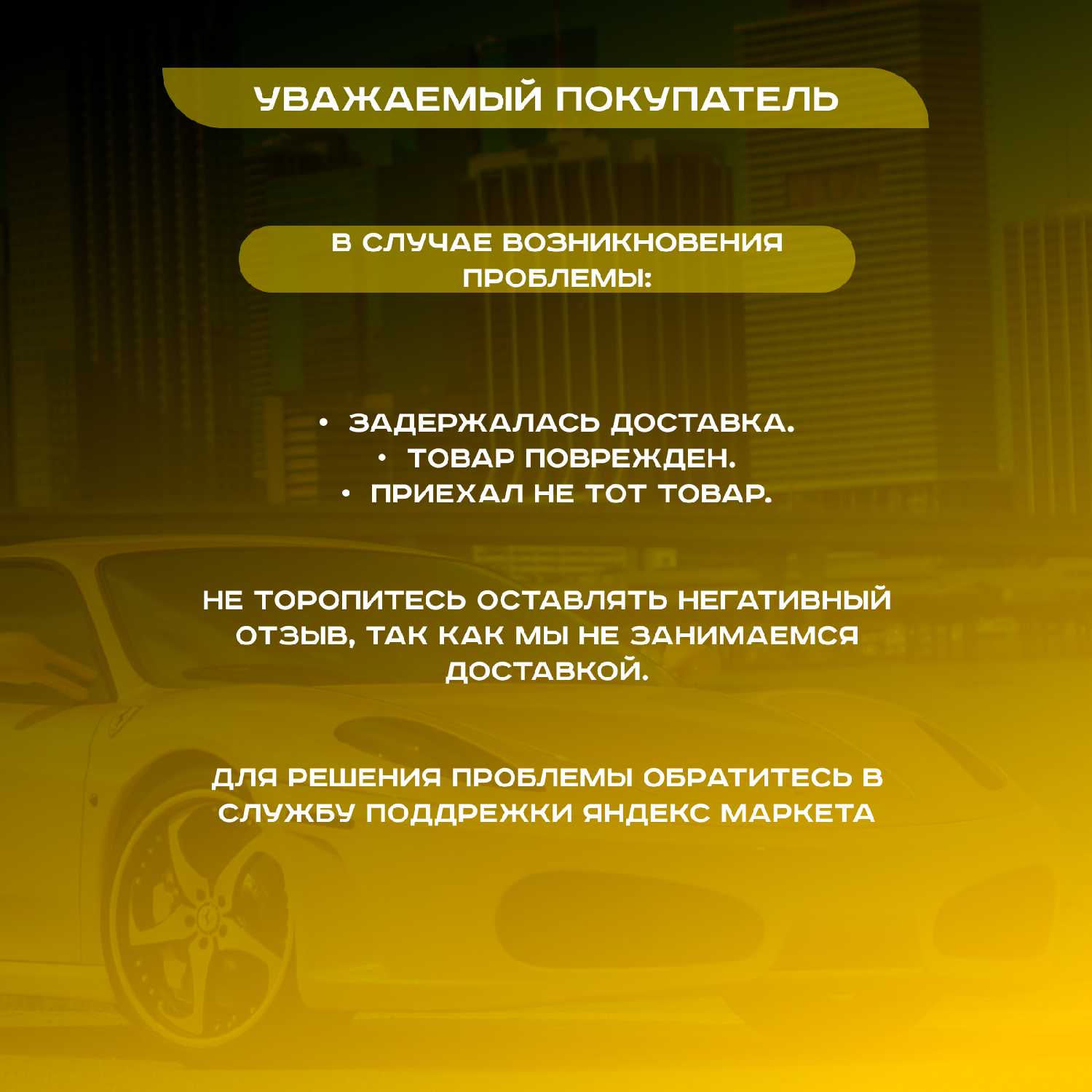 УВАЖАЕМЫЙ ПОКУПАТЕЛЬ

В СЛУЧАЕ ВОЗНИКНОВЕНИЯ ПРОБЛЕМЫ:

• ЗАДЕРЖАЛАСЬ ДОСТАВКА.
• ТОВАР ПОВРЕЖДЕН.
• ПРИЕХАЛ НЕ ТОТ ТОВАР.

НЕ ТОРОПИТЕСЬ ОСТАВЛЯТЬ НЕГАТИВНЫЙ ОТЗЫВ, ТАК КАК МЫ НЕ ЗАНИМАЕМСЯ ДОСТАВКОЙ.

ДЛЯ РЕШЕНИЯ ПРОБЛЕМЫ ОБРАТИТЕСЬ В СЛУЖБУ ПОДДРЕЖКИ ЯНДЕКС МАРКЕТА